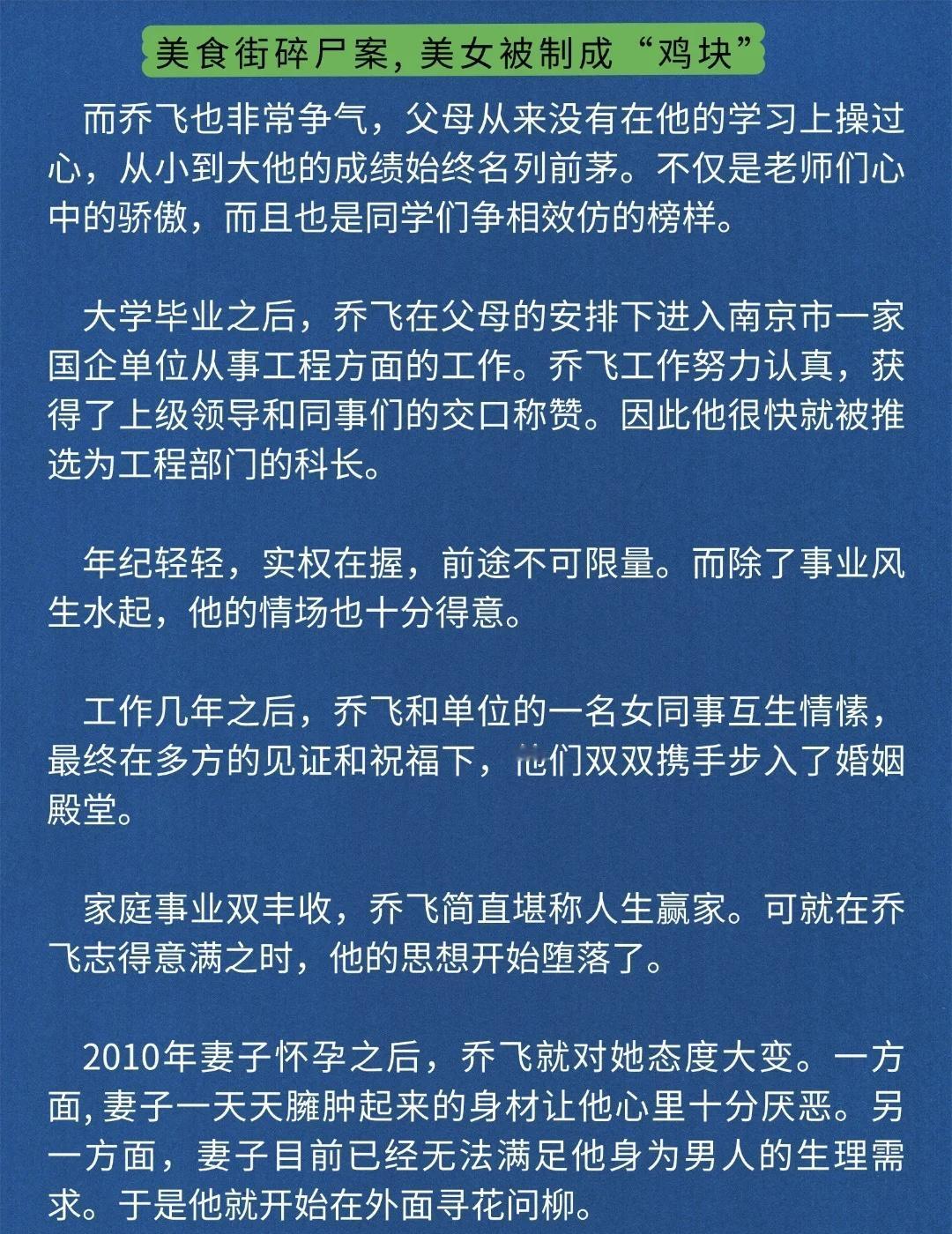 美食街碎尸案，美女被制成“鸡块”

而乔飞也非常争气，父母从来没有在他的学习上操过心，从小到大他的成绩始终名列前茅。不仅是老师们心中的骄傲，而且也是同学们争相效仿的榜样。

大学毕业之后，乔飞在父母的安排下进入南京市一家国企单位从事工程方面的工作。乔飞工作努力认真，获得了上级领导和同事们的交口称赞。因此他很快就被推选为工程部门的科长。

年纪轻轻，实权在握，前途不可限量。而除了事业风生水起，他的情场也十分得意。

工作几年之后，乔飞和单位的一名女同事互生情愫，最终在多方的见证和祝福下，他们双双携手步入了婚姻殿堂。

家庭事业双丰收，乔飞简直堪称人生赢家。可就在乔飞志得意满之时，他的思想开始堕落了。

2010年妻子怀孕之后，乔飞就对她态度大变。一方面，妻子一天天臃肿起来的身材让他心里十分厌恶。另一方面，妻子目前已经无法满足他身为男人的生理需求。于是他就开始在外面寻花问柳。